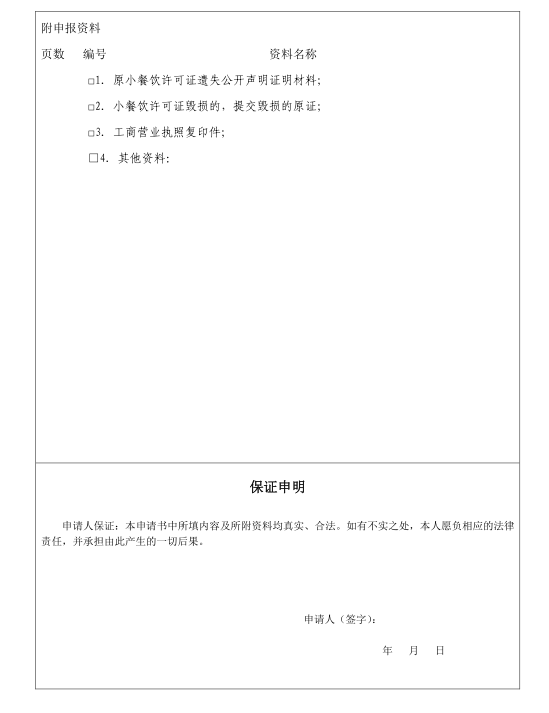 附申报资料

页数　编号　　　　　　　　　　　　资料名称

□1. 原小餐饮许可证遗失公开声明证明材料;

□2. 小餐饮许可证毁损的，提交毁损的原证;

□3. 工商营业执照复印件;

□4. 其他资料:

保证申明

申请人保证：本申请书中所填内容及所附资料均真实、合法。如有不实之处，本人愿负相应的法律责任，并承担由此产生的一切后果。

申请人（签字）:

年　月　日